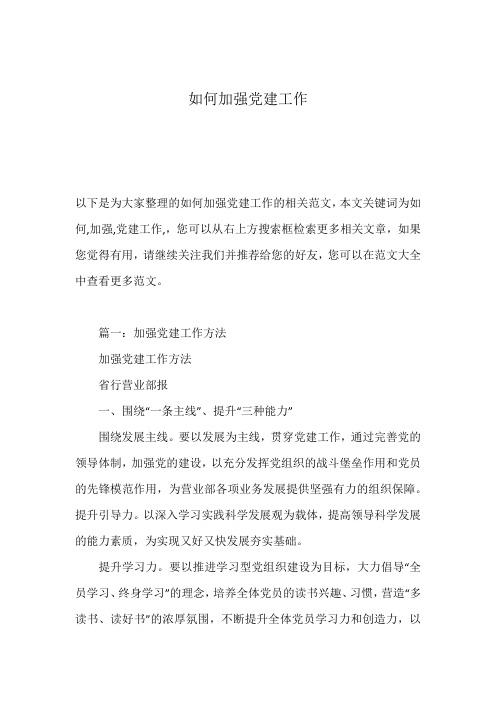 如何加强党建工作

以下是为大家整理的如何加强党建工作的相关范文，本文关键词为如何,加强,党建工作,，您可以从右上方搜索框检索更多相关文章，如果您觉得有用，请继续关注我们并推荐给您的好友，您可以在范文大全中查看更多范文。

篇一：加强党建工作方法

加强党建工作方法

省行营业部报

一、围绕“一条主线”、提升“三种能力”

围绕发展主线。要以发展为主线，贯穿党建工作，通过完善党的领导体制，加强党的建设，以充分发挥党组织的战斗堡垒作用和党员的先锋模范作用，为营业部各项业务发展提供坚强有力的组织保障。提升引导力。以深入学习实践科学发展观为载体，提高领导科学发展的能力素质，为实现又好又快发展夯实基础。

提升学习力。要以推进学习型党组织建设为目标，大力倡导“全员学习、终身学习”的理念，培养全体党员的读书兴趣、习惯，营造“多读书、读好书”的浓厚氛围，不断提升全体党员学习力和创造力，以